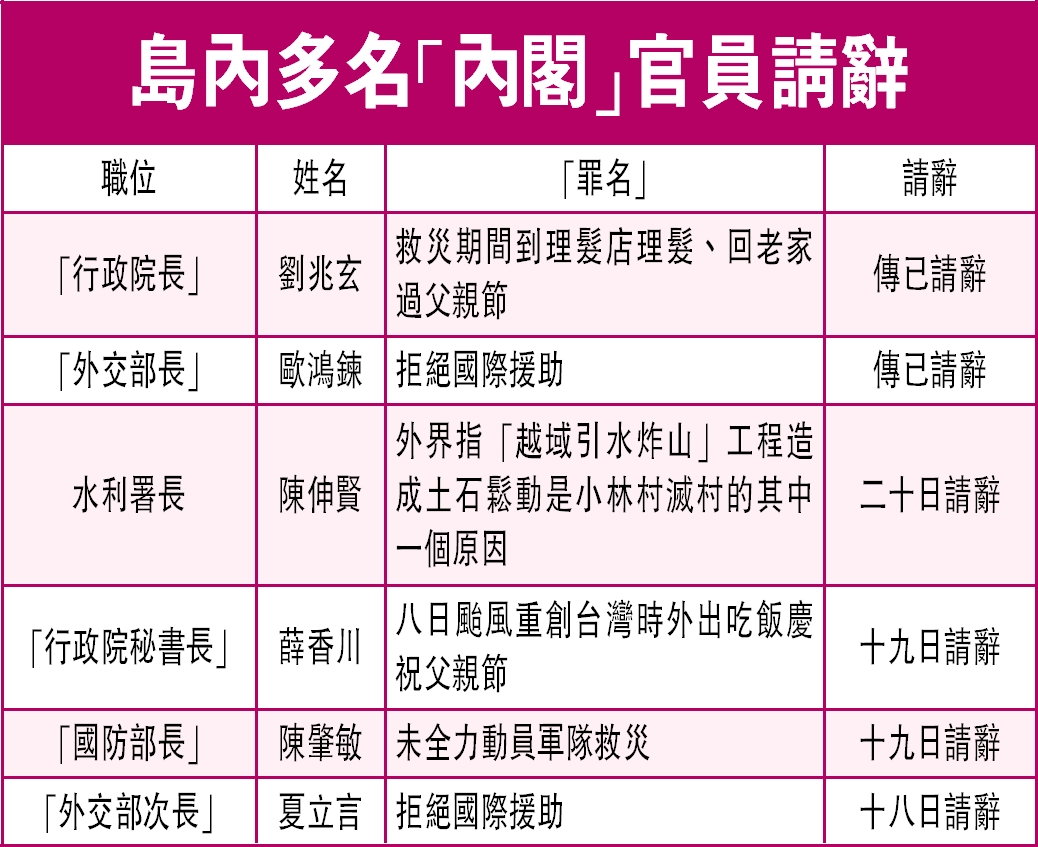 島內多名「內閣」官員請辭

| 職位 | 姓名 | 「罪名」 | 請辭 |
|---|---|---|---|
| 「行政院長」 | 劉兆玄 | 救災期間到理髮店理髮、回老家過父親節 | 傳已請辭 |
| 「外交部長」 | 歐鴻鍊 | 拒絕國際援助 | 傳已請辭 |
| 水利署長 | 陳伸賢 | 外界指「越域引水炸山」工程造成土石鬆動是小林村滅村的其中一個原因 | 二十日請辭 |
| 「行政院秘書長」 | 薛香川 | 八日颱風重創台灣時外出吃飯慶祝父親節 | 十九日請辭 |
| 「國防部長」 | 陳肇敏 | 未全力動員軍隊救災 | 十九日請辭 |
| 「外交部次長」 | 夏立言 | 拒絕國際援助 | 十八日請辭 |